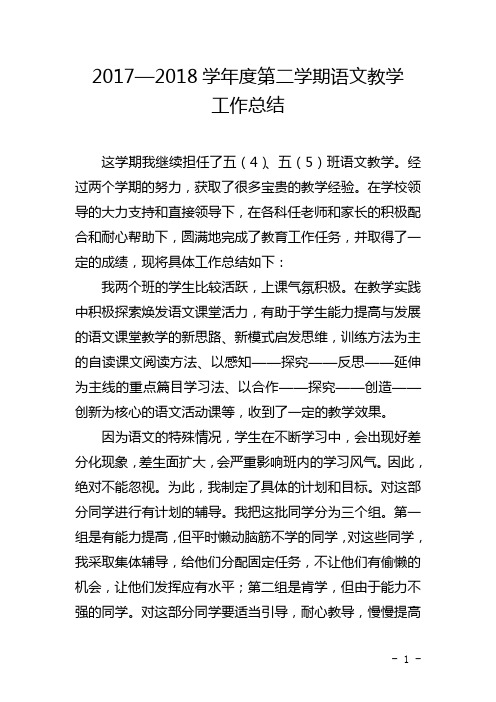 2017—2018 学年度第二学期语文教学工作总结

这学期我继续担任了五（4）、五（5）班语文教学。经过两个学期的努力，获取了很多宝贵的教学经验。在学校领导的大力支持和直接领导下，在各科任老师和家长的积极配合和耐心帮助下，圆满地完成了教育工作任务，并取得了一定的成绩，现将具体工作总结如下：

我两个班的学生比较活跃，上课气氛积极。在教学实践中积极探索焕发语文课堂活力，有助于学生能力提高与发展的语文课堂教学的新思路、新模式启发思维，训练方法为主的自读课文阅读方法、以感知——探究——反思——延伸为主线的重点篇目学习法、以合作——探究——创造——创新为核心的语文活动课等，收到了一定的教学效果。

因为语文的特殊情况，学生在不断学习中，会出现好差分化现象，差生面扩大，会严重影响班内的学习风气。因此，绝对不能忽视。为此，我制定了具体的计划和目标。对这部分同学进行有计划的辅导。我把这批同学分为三个组。第一组是有能力提高，但平时懒动脑筋不学的同学，对这些同学，我采取集体辅导，给他们分配固定任务，不让他们有偷懒的机会，让他们发挥应有水平；第二组是肯学，但由于能力不强的同学。对这部分同学要适当引导，耐心教导，慢慢提高

- 1 -